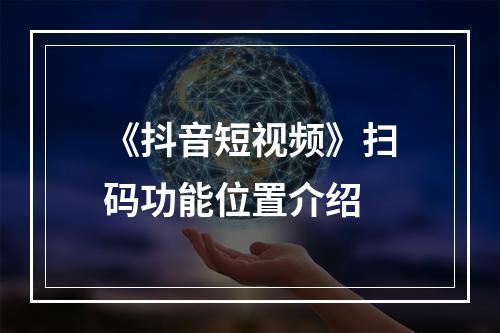 《抖音短视频》扫码功能位置介绍